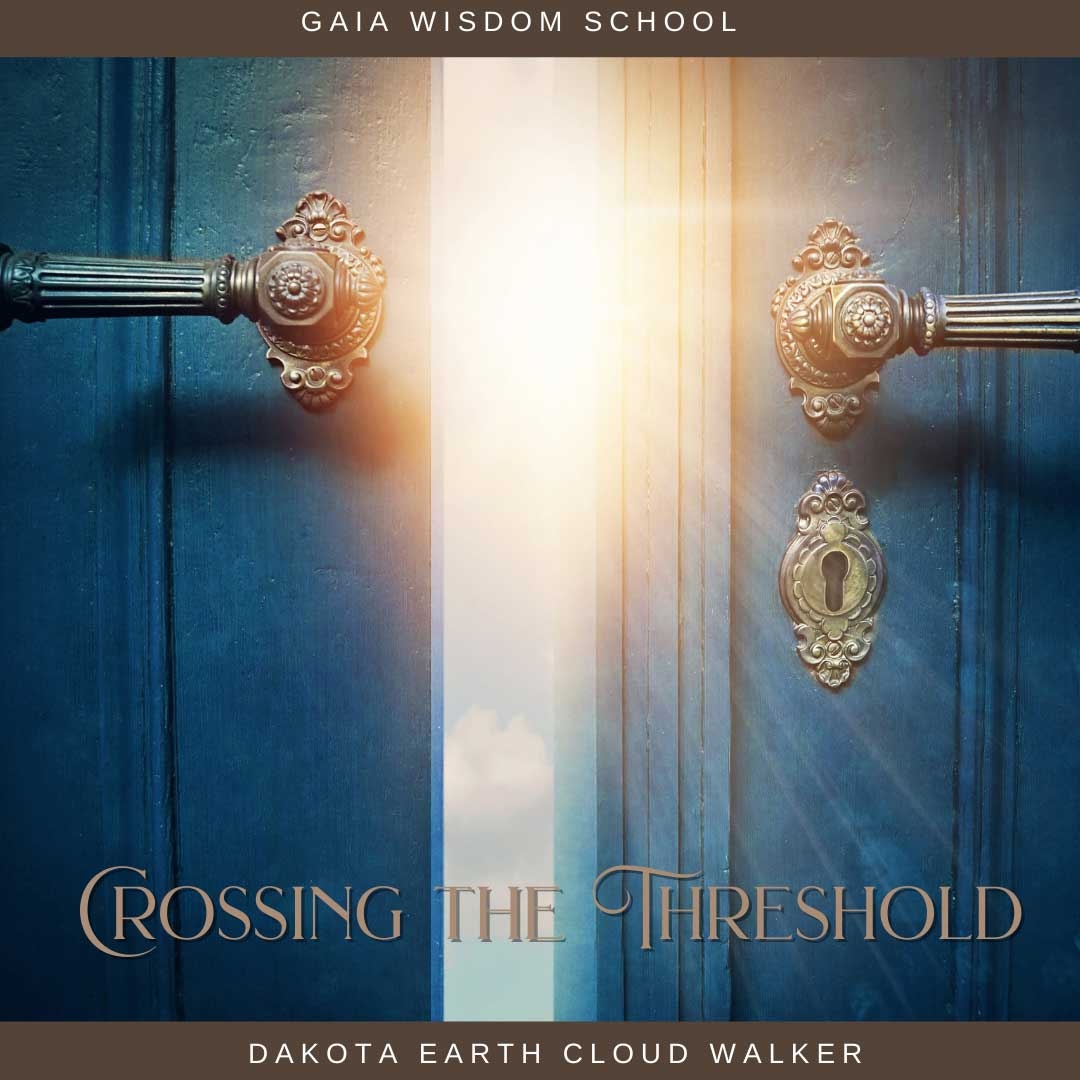 GAIA WISDOM SCHOOL

CROSSING THE THRESHOLD

DAKOTA EARTH CLOUD WALKER